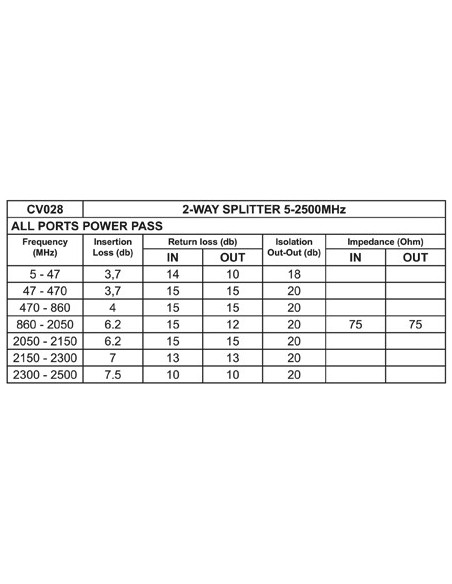 | CV028 | 2-WAY SPLITTER 5-2500MHz | | | | | |
|---|---|---|---|---|---|---|
| ALL PORTS POWER PASS | | | | | | |
| Frequency (MHz) | Insertion Loss (db) | Return loss (db) IN | Return loss (db) OUT | Isolation Out-Out (db) | Impedance (Ohm) IN | Impedance (Ohm) OUT |
| 5 - 47 | 3,7 | 14 | 10 | 18 | | |
| 47 - 470 | 3,7 | 15 | 15 | 20 | | |
| 470 - 860 | 4 | 15 | 15 | 20 | | |
| 860 - 2050 | 6.2 | 15 | 12 | 20 | 75 | 75 |
| 2050 - 2150 | 6.2 | 15 | 15 | 20 | | |
| 2150 - 2300 | 7 | 13 | 13 | 20 | | |
| 2300 - 2500 | 7.5 | 10 | 10 | 20 | | |